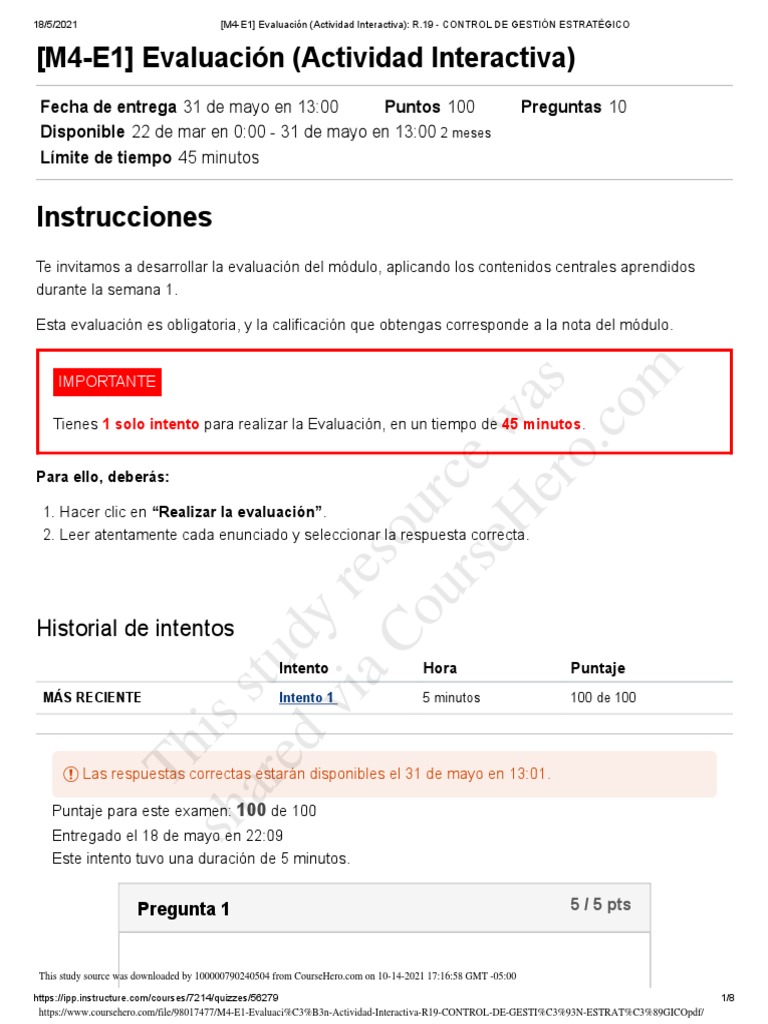 18/5/2021 [M4-E1] Evaluación (Actividad Interactiva): R.19 - CONTROL DE GESTIÓN ESTRATÉGICO

[M4-E1] Evaluación (Actividad Interactiva)

Fecha de entrega 31 de mayo en 13:00 Puntos 100 Preguntas 10
Disponible 22 de mar en 0:00 - 31 de mayo en 13:00 2 meses
Límite de tiempo 45 minutos

Instrucciones

Te invitamos a desarrollar la evaluación del módulo, aplicando los contenidos centrales aprendidos durante la semana 1.

Esta evaluación es obligatoria, y la calificación que obtengas corresponde a la nota del módulo.

IMPORTANTE

Tienes 1 solo intento para realizar la Evaluación, en un tiempo de 45 minutos.

Para ello, deberás:

1. Hacer clic en "Realizar la evaluación".
2. Leer atentamente cada enunciado y seleccionar la respuesta correcta.

Historial de intentos

| | Intento | Hora | Puntaje |
|---|---|---|---|
| MÁS RECIENTE | Intento 1 | 5 minutos | 100 de 100 |

Las respuestas correctas estarán disponibles el 31 de mayo en 13:01.

Puntaje para este examen: 100 de 100
Entregado el 18 de mayo en 22:09
Este intento tuvo una duración de 5 minutos.

Pregunta 1 5 / 5 pts

This study resource was shared via CourseHero.com

This study source was downloaded by 100000790240504 from CourseHero.com on 10-14-2021 17:16:58 GMT -05:00

https://ipp.instructure.com/courses/7214/quizzes/56279 1/8

https://www.coursehero.com/file/98017477/M4-E1-Evaluaci%C3%B3n-Actividad-Interactiva-R19-CONTROL-DE-GESTI%C3%93N-ESTRAT%C3%89GICOpdf/